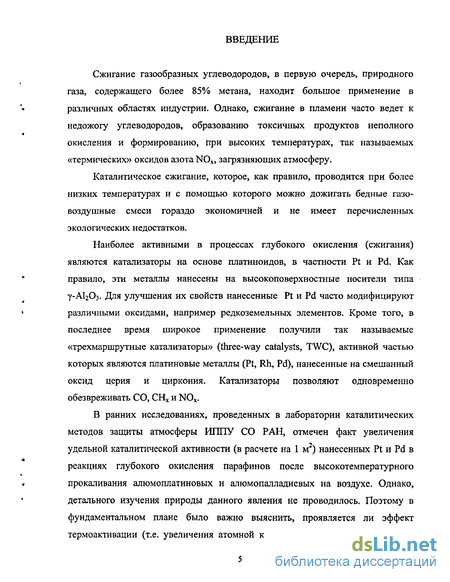 ВВЕДЕНИЕ

Сжигание газообразных углеводородов, в первую очередь, природного газа, содержащего более 85% метана, находит большое применение в различных областях индустрии. Однако, сжигание в пламени часто ведет к недожогу углеводородов, образованию токсичных продуктов неполного окисления и формированию, при высоких температурах, так называемых «термических» оксидов азота $NO_x$, загрязняющих атмосферу.

Каталитическое сжигание, которое, как правило, проводится при более низких температурах и с помощью которого можно дожигать бедные газовоздушные смеси гораздо экономичней и не имеет перечисленных экологических недостатков.

Наиболее активными в процессах глубокого окисления (сжигания) являются катализаторы на основе платиноидов, в частности Pt и Pd. Как правило, эти металлы нанесены на высокоповерхностные носители типа $\gamma$-$Al_2O_3$. Для улучшения их свойств нанесенные Pt и Pd часто модифицируют различными оксидами, например редкоземельных элементов. Кроме того, в последнее время широкое применение получили так называемые «трехмаршрутные катализаторы» (three-way catalysts, TWC), активной частью которых являются платиновые металлы (Pt, Rh, Pd), нанесенные на смешанный оксид церия и циркония. Катализаторы позволяют одновременно обезвреживать CO, $CH_x$ и $NO_x$.

В ранних исследованиях, проведенных в лаборатории каталитических методов защиты атмосферы ИППУ СО РАН, отмечен факт увеличения удельной каталитической активности (в расчете на 1 $м^2$) нанесенных Pt и Pd в реакциях глубокого окисления парафинов после высокотемпературного прокаливания алюмоплатиновых и алюмопалладиевых на воздухе. Однако, детального изучения природы данного явления не проводилось. Поэтому в фундаментальном плане было важно выяснить, проявляется ли эффект термоактивации (т.е. увеличения атомной к

5

dsLib.net
библиотека диссертаций